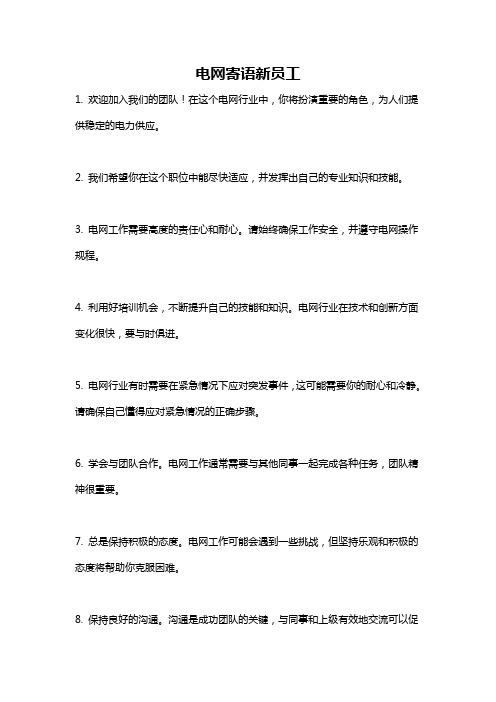 电网寄语新员工

1. 欢迎加入我们的团队！在这个电网行业中，你将扮演重要的角色，为人们提供稳定的电力供应。

2. 我们希望你在这个职位中能尽快适应，并发挥出自己的专业知识和技能。

3. 电网工作需要高度的责任心和耐心。请始终确保工作安全，并遵守电网操作规程。

4. 利用好培训机会，不断提升自己的技能和知识。电网行业在技术和创新方面变化很快，要与时俱进。

5. 电网行业有时需要在紧急情况下应对突发事件，这可能需要你的耐心和冷静。请确保自己懂得应对紧急情况的正确步骤。

6. 学会与团队合作。电网工作通常需要与其他同事一起完成各种任务，团队精神很重要。

7. 总是保持积极的态度。电网工作可能会遇到一些挑战，但坚持乐观和积极的态度将帮助你克服困难。

8. 保持良好的沟通。沟通是成功团队的关键，与同事和上级有效地交流可以促